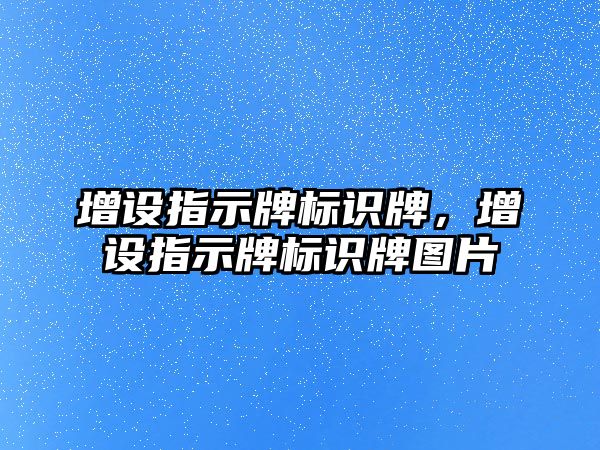 增设指示牌标识牌，增设指示牌标识牌图片